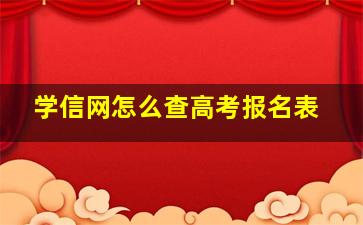 学信网怎么查高考报名表